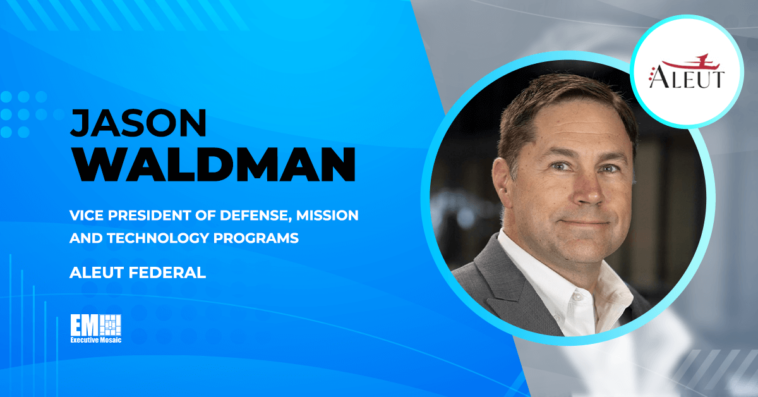 JASON WALDMAN

VICE PRESIDENT OF DEFENSE, MISSION AND TECHNOLOGY PROGRAMS

ALEUT FEDERAL

EM Executive Mosaic

ALEUT